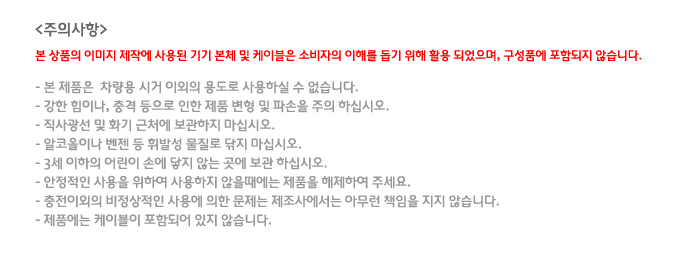 <주의사항>

본 상품의 이미지 제작에 사용된 기기 본체 및 케이블은 소비자의 이해를 돕기 위해 활용 되었으며, 구성품에 포함되지 않습니다.

- 본 제품은  차량용 시거 이외의 용도로 사용하실 수 없습니다.
- 강한 힘이나, 충격 등으로 인한 제품 변형 및 파손을 주의 하십시오.
- 직사광선 및 화기 근처에 보관하지 마십시오.
- 알코올이나 벤젠 등 휘발성 물질로 닦지 마십시오.
- 3세 이하의 어린이 손에 닿지 않는 곳에 보관 하십시오.
- 안정적인 사용을 위하여 사용하지 않을때에는 제품을 해제하여 주세요.
- 충전이외의 비정상적인 사용에 의한 문제는 제조사에서는 아무런 책임을 지지 않습니다.
- 제품에는 케이블이 포함되어 있지 않습니다.